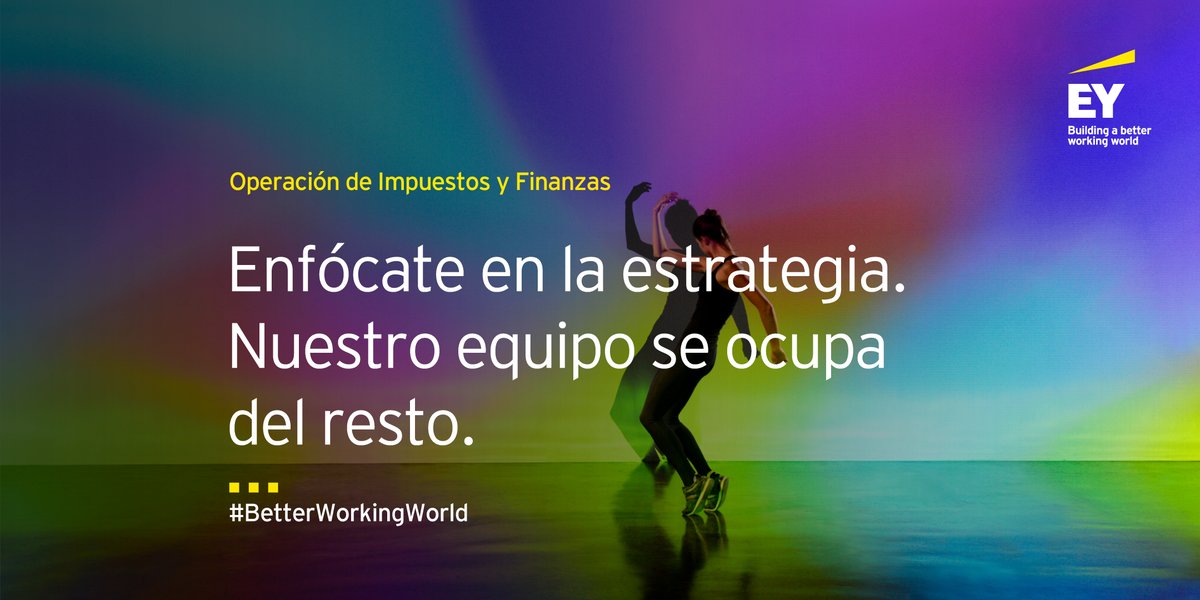 EY
Building a better working world

Operación de Impuestos y Finanzas

Enfócate en la estrategia. Nuestro equipo se ocupa del resto.

#BetterWorkingWorld